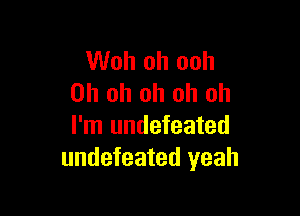 Woh oh ooh
Oh oh oh oh oh
I'm undefeated
undefeated yeah